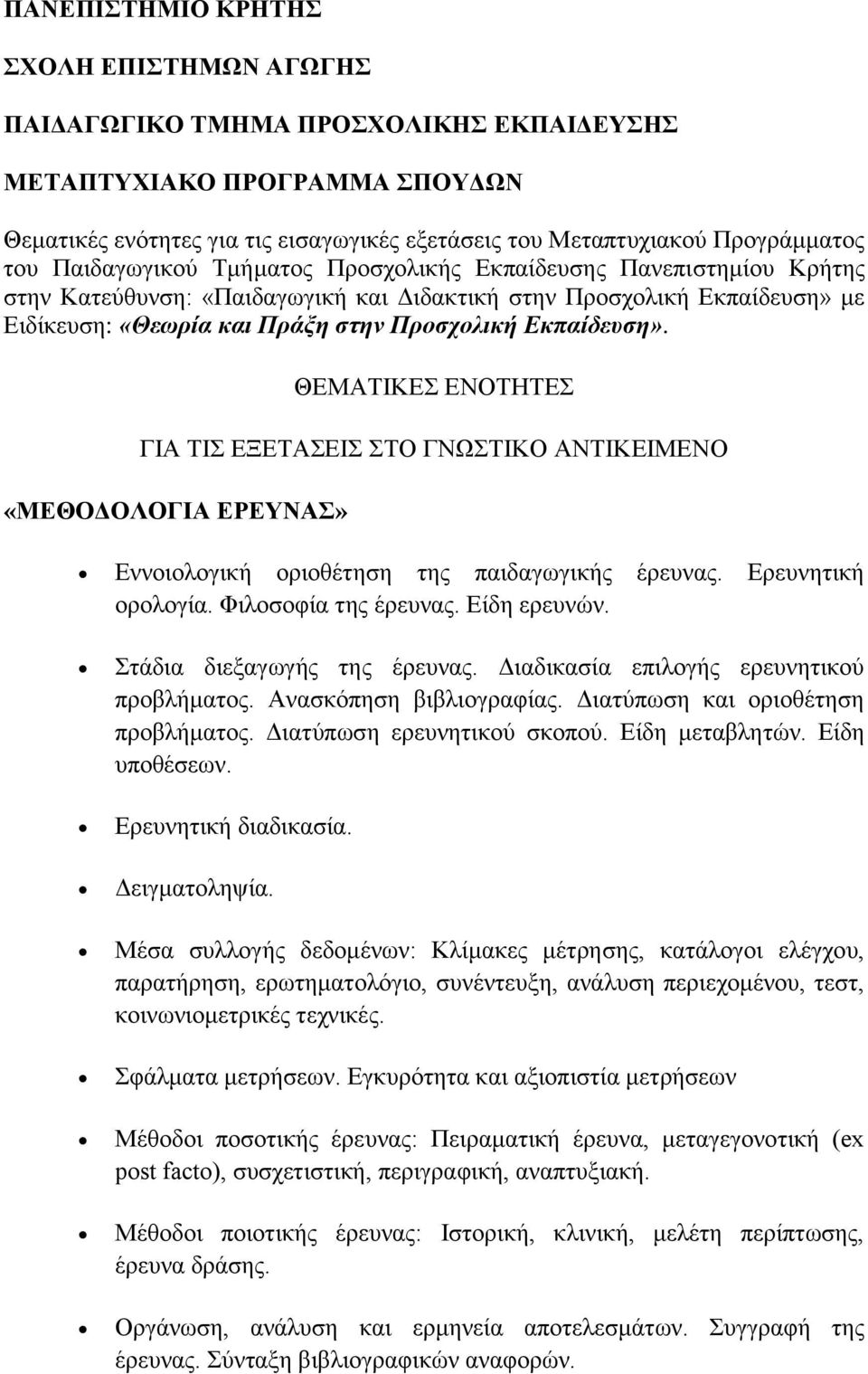 ΠΑΝΕΠΙΣΤΗΜΙΟ ΚΡΗΤΗΣ

ΣΧΟΛΗ ΕΠΙΣΤΗΜΩΝ ΑΓΩΓΗΣ

ΠΑΙΔΑΓΩΓΙΚΟ ΤΜΗΜΑ ΠΡΟΣΧΟΛΙΚΗΣ ΕΚΠΑΙΔΕΥΣΗΣ

ΜΕΤΑΠΤΥΧΙΑΚΟ ΠΡΟΓΡΑΜΜΑ ΣΠΟΥΔΩΝ

Θεματικές ενότητες για τις εισαγωγικές εξετάσεις του Μεταπτυχιακού Προγράμματος του Παιδαγωγικού Τμήματος Προσχολικής Εκπαίδευσης Πανεπιστημίου Κρήτης στην Κατεύθυνση: «Παιδαγωγική και Διδακτική στην Προσχολική Εκπαίδευση» με Ειδίκευση: «Θεωρία και Πράξη στην Προσχολική Εκπαίδευση».

ΘΕΜΑΤΙΚΕΣ ΕΝΟΤΗΤΕΣ

ΓΙΑ ΤΙΣ ΕΞΕΤΑΣΕΙΣ ΣΤΟ ΓΝΩΣΤΙΚΟ ΑΝΤΙΚΕΙΜΕΝΟ

«ΜΕΘΟΔΟΛΟΓΙΑ ΕΡΕΥΝΑΣ»

• Εννοιολογική οριοθέτηση της παιδαγωγικής έρευνας. Ερευνητική ορολογία. Φιλοσοφία της έρευνας. Είδη ερευνών.

• Στάδια διεξαγωγής της έρευνας. Διαδικασία επιλογής ερευνητικού προβλήματος. Ανασκόπηση βιβλιογραφίας. Διατύπωση και οριοθέτηση προβλήματος. Διατύπωση ερευνητικού σκοπού. Είδη μεταβλητών. Είδη υποθέσεων.

• Ερευνητική διαδικασία.

• Δειγματοληψία.

• Μέσα συλλογής δεδομένων: Κλίμακες μέτρησης, κατάλογοι ελέγχου, παρατήρηση, ερωτηματολόγιο, συνέντευξη, ανάλυση περιεχομένου, τεστ, κοινωνιομετρικές τεχνικές.

• Σφάλματα μετρήσεων. Εγκυρότητα και αξιοπιστία μετρήσεων

• Μέθοδοι ποσοτικής έρευνας: Πειραματική έρευνα, μεταγεγονοτική (ex post facto), συσχετιστική, περιγραφική, αναπτυξιακή.

• Μέθοδοι ποιοτικής έρευνας: Ιστορική, κλινική, μελέτη περίπτωσης, έρευνα δράσης.

• Οργάνωση, ανάλυση και ερμηνεία αποτελεσμάτων. Συγγραφή της έρευνας. Σύνταξη βιβλιογραφικών αναφορών.